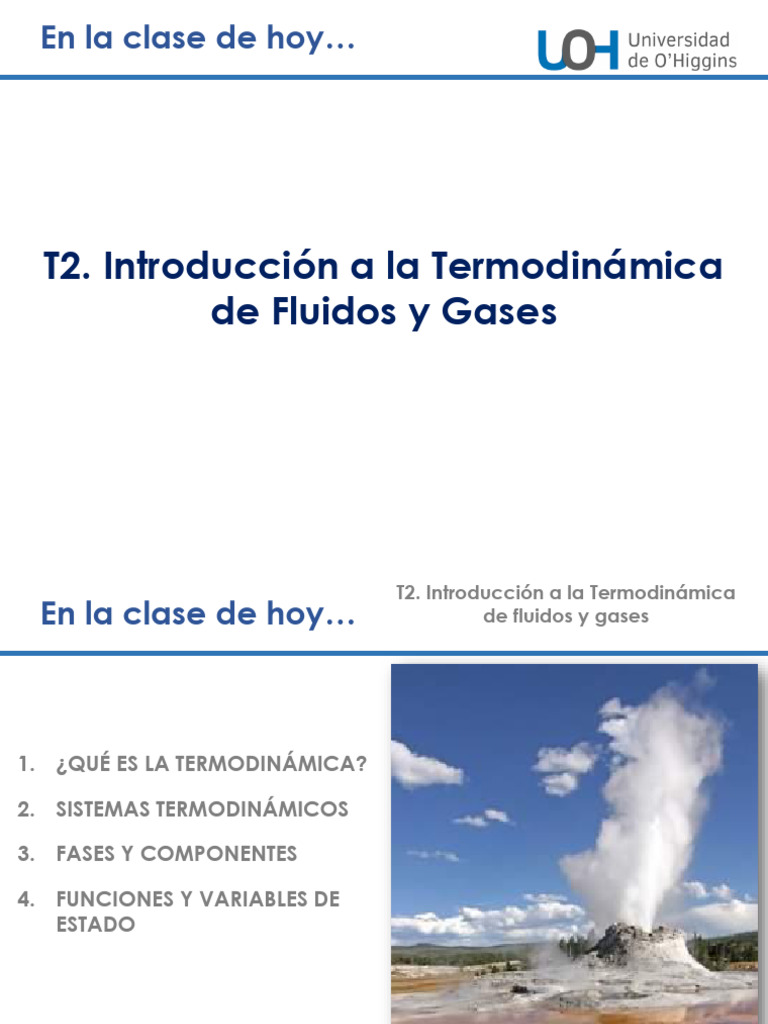 En la clase de hoy…

UOH Universidad de O'Higgins

T2. Introducción a la Termodinámica de Fluidos y Gases

En la clase de hoy…

T2. Introducción a la Termodinámica de fluidos y gases

1. ¿QUÉ ES LA TERMODINÁMICA?
2. SISTEMAS TERMODINÁMICOS
3. FASES Y COMPONENTES
4. FUNCIONES Y VARIABLES DE ESTADO